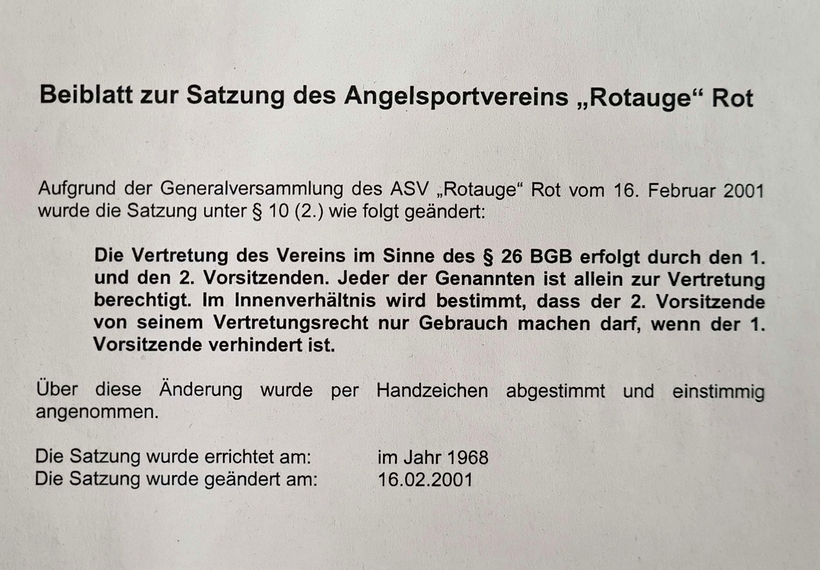 Beiblatt zur Satzung des Angelsportvereins „Rotauge“ Rot

Aufgrund der Generalversammlung des ASV „Rotauge“ Rot vom 16. Februar 2001 wurde die Satzung unter § 10 (2.) wie folgt geändert:

Die Vertretung des Vereins im Sinne des § 26 BGB erfolgt durch den 1. und den 2. Vorsitzenden. Jeder der Genannten ist allein zur Vertretung berechtigt. Im Innenverhältnis wird bestimmt, dass der 2. Vorsitzende von seinem Vertretungsrecht nur Gebrauch machen darf, wenn der 1. Vorsitzende verhindert ist.

Über diese Änderung wurde per Handzeichen abgestimmt und einstimmig angenommen.

Die Satzung wurde errichtet am: im Jahr 1968
Die Satzung wurde geändert am: 16.02.2001